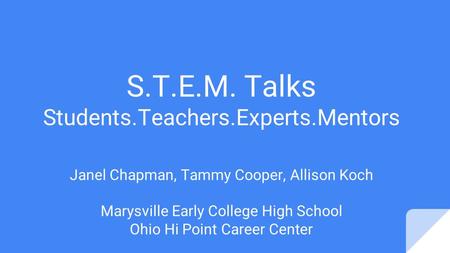 S.T.E.M. Talks
Students.Teachers.Experts.Mentors

Janel Chapman, Tammy Cooper, Allison Koch

Marysville Early College High School
Ohio Hi Point Career Center